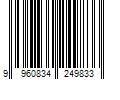 9 960834 249833